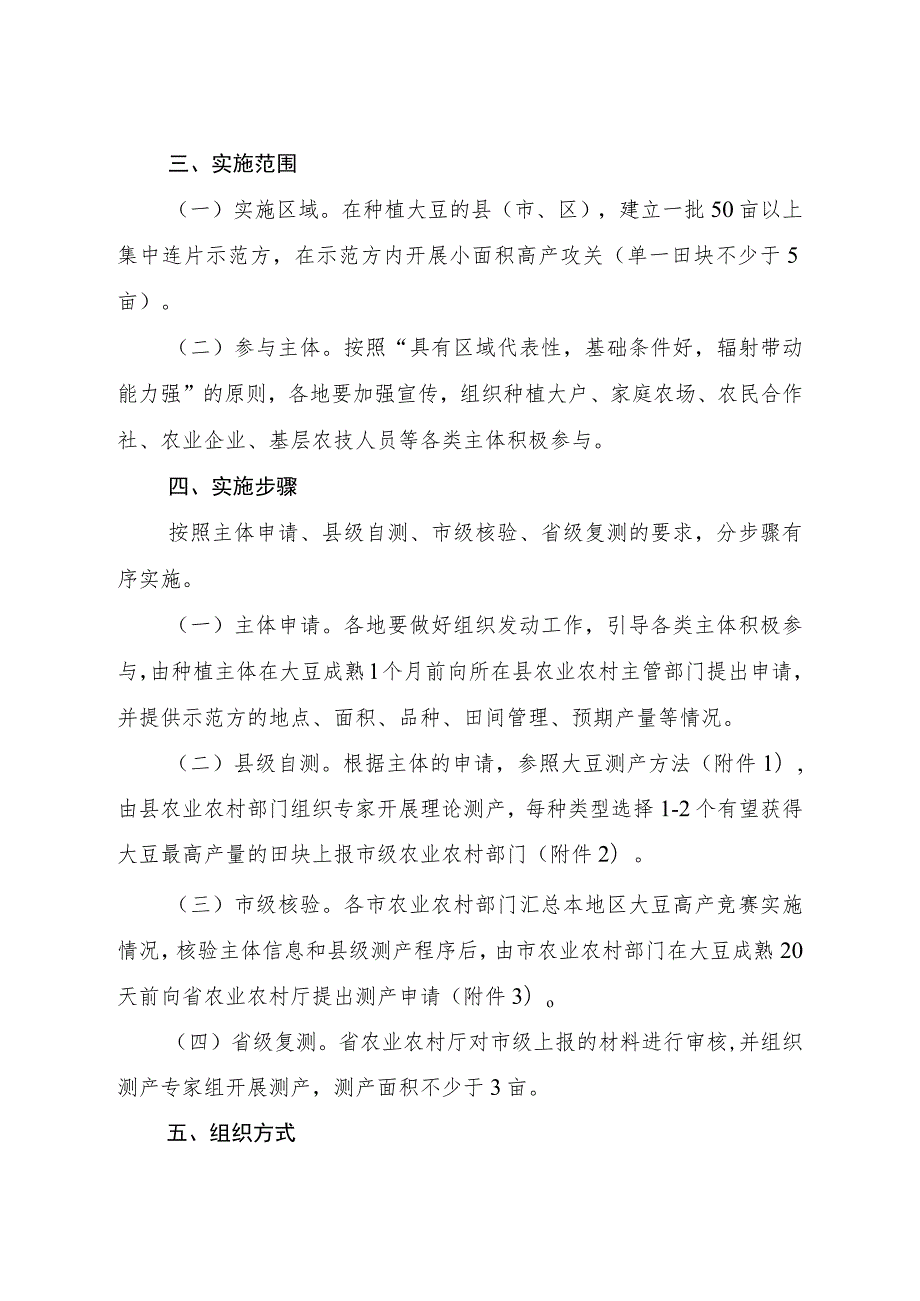 三、实施范围

（一）实施区域。在种植大豆的县（市、区），建立一批50亩以上集中连片示范方，在示范方内开展小面积高产攻关（单一田块不少于5亩）。

（二）参与主体。按照“具有区域代表性，基础条件好，辐射带动能力强”的原则，各地要加强宣传，组织种植大户、家庭农场、农民合作社、农业企业、基层农技人员等各类主体积极参与。

四、实施步骤

按照主体申请、县级自测、市级核验、省级复测的要求，分步骤有序实施。

（一）主体申请。各地要做好组织发动工作，引导各类主体积极参与，由种植主体在大豆成熟1个月前向所在县农业农村主管部门提出申请，并提供示范方的地点、面积、品种、田间管理、预期产量等情况。

（二）县级自测。根据主体的申请，参照大豆测产方法（附件1），由县农业农村部门组织专家开展理论测产，每种类型选择1-2个有望获得大豆最高产量的田块上报市级农业农村部门（附件2）。

（三）市级核验。各市农业农村部门汇总本地区大豆高产竞赛实施情况，核验主体信息和县级测产程序后，由市农业农村部门在大豆成熟20天前向省农业农村厅提出测产申请（附件3）。

（四）省级复测。省农业农村厅对市级上报的材料进行审核，并组织测产专家组开展测产，测产面积不少于3亩。

五、组织方式